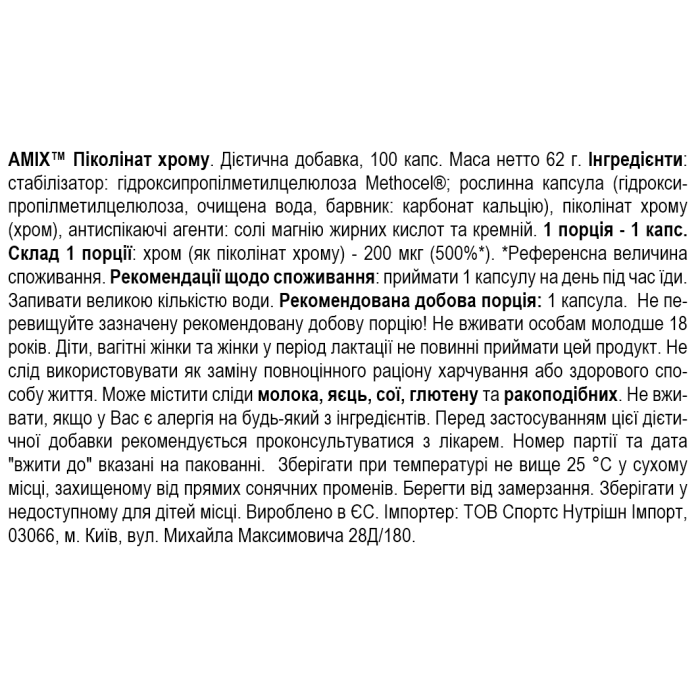 AMIX™ Піколінат хрому. Дієтична добавка, 100 капс. Маса нетто 62 г. Інгредієнти: стабілізатор: гідроксипропілметилцелюлоза Methocel®; рослинна капсула (гідроксипропілметилцелюлоза, очищена вода, барвник: карбонат кальцію), піколінат хрому (хром), антиспікаючі агенти: солі магнію жирних кислот та кремній. 1 порція - 1 капс. Склад 1 порції: хром (як піколінат хрому) - 200 мкг (500%*). *Референсна величина споживання. Рекомендації щодо споживання: приймати 1 капсулу на день під час їди. Запивати великою кількістю води. Рекомендована добова порція: 1 капсула. Не перевищуйте зазначену рекомендовану добову порцію! Не вживати особам молодше 18 років. Діти, вагітні жінки та жінки у період лактації не повинні приймати цей продукт. Не слід використовувати як заміну повноцінного раціону харчування або здорового способу життя. Може містити сліди молока, яєць, сої, глютену та ракоподібних. Не вживати, якщо у Вас є алергія на будь-який з інгредієнтів. Перед застосуванням цієї дієтичної добавки рекомендується проконсультуватися з лікарем. Номер партії та дата "вжити до" вказані на пакованні. Зберігати при температурі не вище 25 °C у сухому місці, захищеному від прямих сонячних променів. Берегти від замерзання. Зберігати у недоступному для дітей місці. Вироблено в ЄС. Імпортер: ТОВ Спортс Нутрішн Імпорт, 03066, м. Київ, вул. Михайла Максимовича 28Д/180.